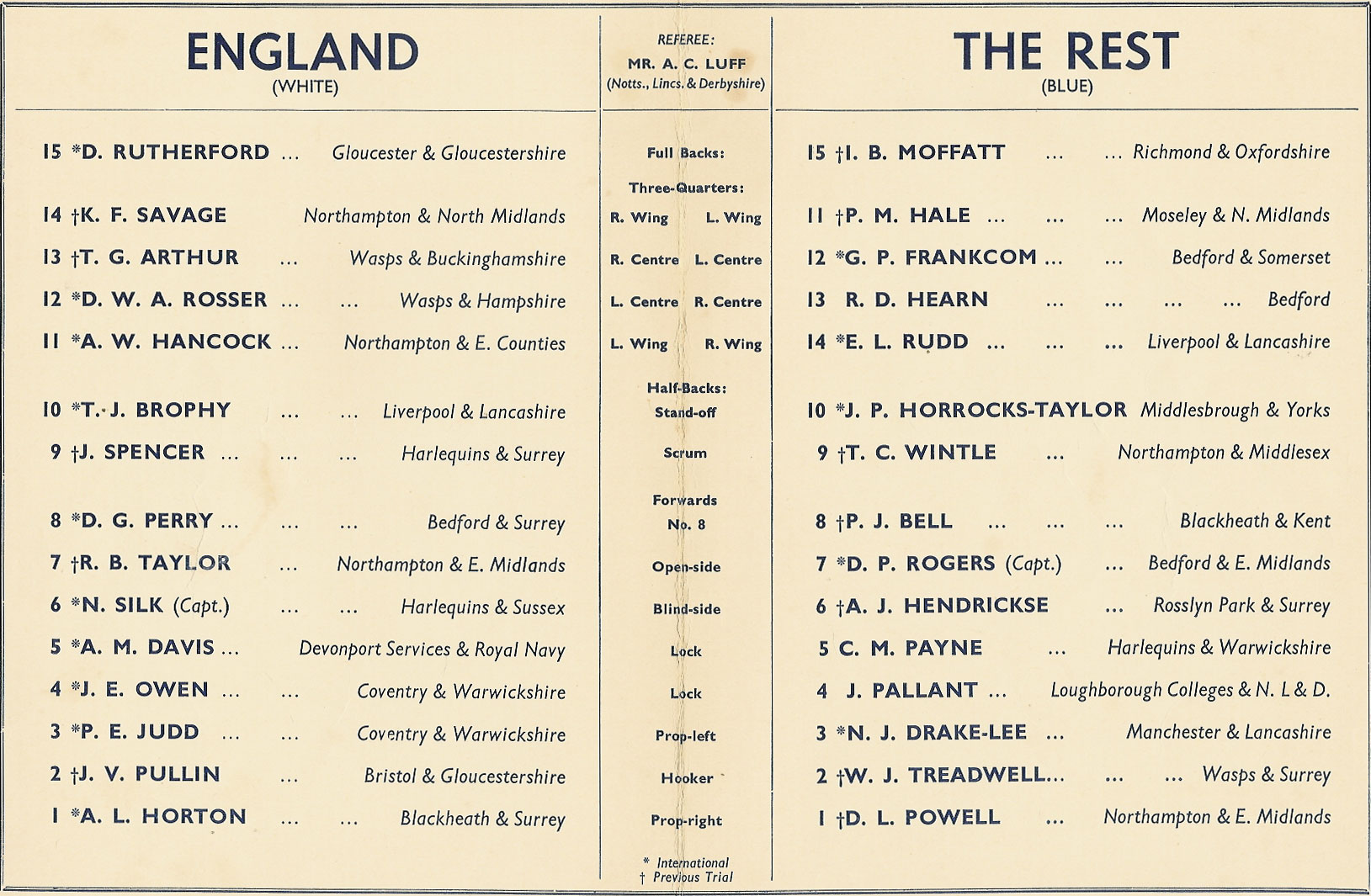 ENGLAND
(WHITE)

15 *D. RUTHERFORD ... Gloucester & Gloucestershire

14 †K. F. SAVAGE Northampton & North Midlands
13 †T. G. ARTHUR ... Wasps & Buckinghamshire
12 *D. W. A. ROSSER ... ... Wasps & Hampshire
11 *A. W. HANCOCK ... Northampton & E. Counties

10 *T. J. BROPHY ... ... Liverpool & Lancashire
9 †J. SPENCER ... ... ... Harlequins & Surrey

8 *D. G. PERRY ... ... ... Bedford & Surrey
7 †R. B. TAYLOR ... Northampton & E. Midlands
6 *N. SILK (Capt.) ... ... Harlequins & Sussex
5 *A. M. DAVIS ... Devonport Services & Royal Navy
4 *J. E. OWEN ... ... Coventry & Warwickshire
3 *P. E. JUDD ... ... Coventry & Warwickshire
2 †J. V. PULLIN ... Bristol & Gloucestershire
1 *A. L. HORTON ... ... Blackheath & Surrey

REFEREE:
MR. A. C. LUFF
(Notts., Lincs. & Derbyshire)

Full Backs:
Three-Quarters:
R. Wing L. Wing
R. Centre L. Centre
L. Centre R. Centre
L. Wing R. Wing
Half-Backs:
Stand-off
Scrum
Forwards
No. 8
Open-side
Blind-side
Lock
Lock
Prop-left
Hooker
Prop-right

* International
† Previous Trial

THE REST
(BLUE)

15 †I. B. MOFFATT ... ... Richmond & Oxfordshire

11 †P. M. HALE ... ... ... Moseley & N. Midlands
12 *G. P. FRANKCOM ... ... Bedford & Somerset
13 R. D. HEARN ... ... ... ... Bedford
14 *E. L. RUDD ... ... ... Liverpool & Lancashire

10 *J. P. HORROCKS-TAYLOR Middlesbrough & Yorks
9 †T. C. WINTLE ... Northampton & Middlesex

8 †P. J. BELL ... ... ... Blackheath & Kent
7 *D. P. ROGERS (Capt.) ... Bedford & E. Midlands
6 †A. J. HENDRICKSE ... Rosslyn Park & Surrey
5 C. M. PAYNE ... Harlequins & Warwickshire
4 J. PALLANT ... Loughborough Colleges & N. L & D.
3 *N. J. DRAKE-LEE ... Manchester & Lancashire
2 †W. J. TREADWELL... ... ... Wasps & Surrey
1 †D. L. POWELL ... Northampton & E. Midlands